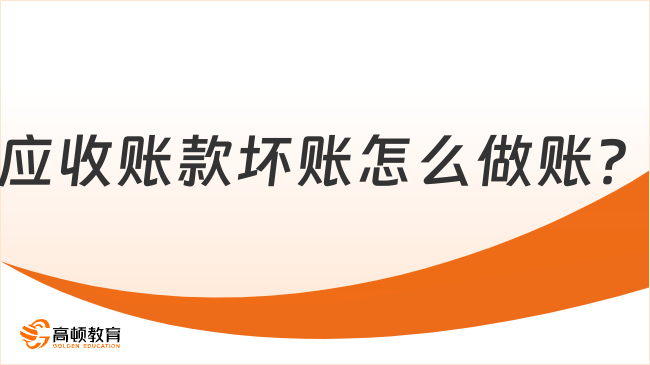 应收账款坏账怎么做账？

高顿教育
GOLDEN EDUCATION